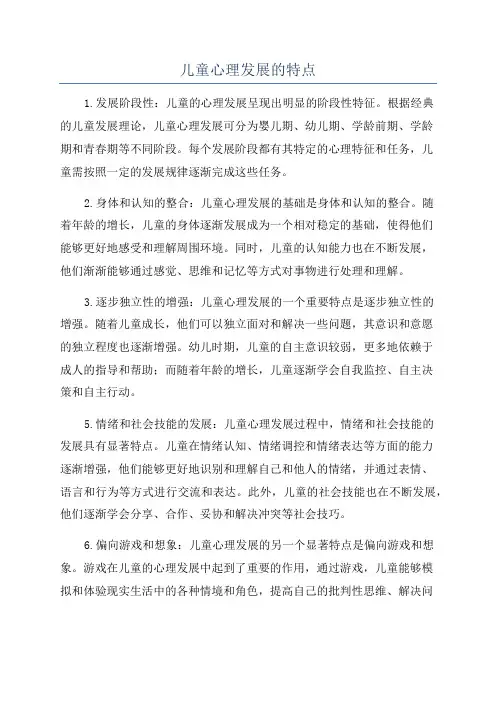 儿童心理发展的特点

1.发展阶段性：儿童的心理发展呈现出明显的阶段性特征。根据经典的儿童发展理论，儿童心理发展可分为婴儿期、幼儿期、学龄前期、学龄期和青春期等不同阶段。每个发展阶段都有其特定的心理特征和任务，儿童需按照一定的发展规律逐渐完成这些任务。

2.身体和认知的整合：儿童心理发展的基础是身体和认知的整合。随着年龄的增长，儿童的身体逐渐发展成为一个相对稳定的基础，使得他们能够更好地感受和理解周围环境。同时，儿童的认知能力也在不断发展，他们渐渐能够通过感觉、思维和记忆等方式对事物进行处理和理解。

3.逐步独立性的增强：儿童心理发展的一个重要特点是逐步独立性的增强。随着儿童成长，他们可以独立面对和解决一些问题，其意识和意愿的独立程度也逐渐增强。幼儿时期，儿童的自主意识较弱，更多地依赖于成人的指导和帮助；而随着年龄的增长，儿童逐渐学会自我监控、自主决策和自主行动。

5.情绪和社会技能的发展：儿童心理发展过程中，情绪和社会技能的发展具有显著特点。儿童在情绪认知、情绪调控和情绪表达等方面的能力逐渐增强，他们能够更好地识别和理解自己和他人的情绪，并通过表情、语言和行为等方式进行交流和表达。此外，儿童的社会技能也在不断发展，他们逐渐学会分享、合作、妥协和解决冲突等社会技巧。

6.偏向游戏和想象：儿童心理发展的另一个显著特点是偏向游戏和想象。游戏在儿童的心理发展中起到了重要的作用，通过游戏，儿童能够模拟和体验现实生活中的各种情境和角色，提高自己的批判性思维、解决问